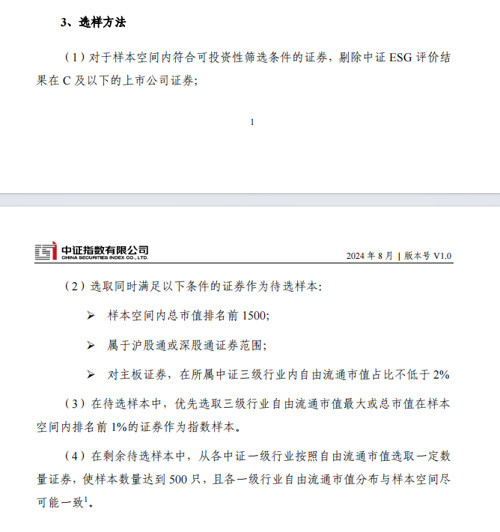 3、选样方法

（1）对于样本空间内符合可投资性筛选条件的证券，剔除中证 ESG 评价结果在 C 及以下的上市公司证券；

1

中证指数有限公司
CHINA SECURITIES INDEX CO., LTD.

2024 年 8 月 | 版本号 V1.0

（2）选取同时满足以下条件的证券作为待选样本：

➢ 样本空间内总市值排名前 1500；

➢ 属于沪股通或深股通证券范围；

➢ 对主板证券，在所属中证三级行业内自由流通市值占比不低于 2%

（3）在待选样本中，优先选取三级行业自由流通市值最大或总市值在样本空间内排名前 1%的证券作为指数样本。

（4）在剩余待选样本中，从各中证一级行业按照自由流通市值选取一定数量证券，使样本数量达到 500 只，且各一级行业自由流通市值分布与样本空间尽可能一致$^1$。